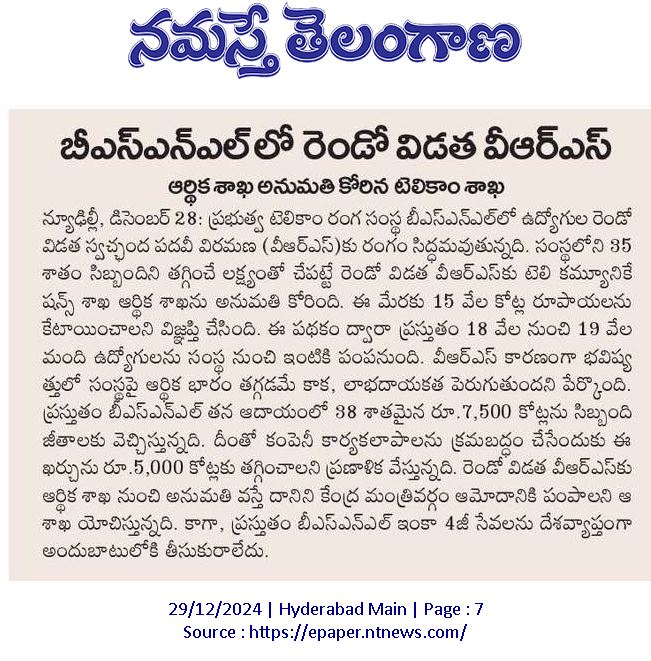 నమస్తే తెలంగాణ

బీఎస్ఎన్ఎల్‌లో రెండో విడత వీఆర్ఎస్

ఆర్థిక శాఖ అనుమతి కోరిన టెలికాం శాఖ

న్యూఢిల్లీ, డిసెంబర్ 28: ప్రభుత్వ టెలికాం రంగ సంస్థ బీఎస్ఎన్ఎల్‌లో ఉద్యోగుల రెండో విడత స్వచ్ఛంద పదవీ విరమణ (వీఆర్ఎస్)కు రంగం సిద్ధమవుతున్నది. సంస్థలోని 35 శాతం సిబ్బందిని తగ్గించే లక్ష్యంతో చేపట్టే రెండో విడత వీఆర్ఎస్‌కు టెలి కమ్యూనికేషన్స్ శాఖ ఆర్థిక శాఖను అనుమతి కోరింది. ఈ మేరకు 15 వేల కోట్ల రూపాయలను కేటాయించాలని విజ్ఞప్తి చేసింది. ఈ పథకం ద్వారా ప్రస్తుతం 18 వేల నుంచి 19 వేల మంది ఉద్యోగులను సంస్థ నుంచి ఇంటికి పంపనుంది. వీఆర్ఎస్ కారణంగా భవిష్యత్తులో సంస్థపై ఆర్థిక భారం తగ్గడమే కాక, లాభదాయకత పెరుగుతుందని పేర్కొంది. ప్రస్తుతం బీఎస్ఎన్ఎల్ తన ఆదాయంలో 38 శాతమైన రూ.7,500 కోట్లను సిబ్బంది జీతాలకు వెచ్చిస్తున్నది. దీంతో కంపెనీ కార్యకలాపాలను క్రమబద్ధం చేసేందుకు ఈ ఖర్చును రూ.5,000 కోట్లకు తగ్గించాలని ప్రణాళిక వేస్తున్నది. రెండో విడత వీఆర్ఎస్‌కు ఆర్థిక శాఖ నుంచి అనుమతి వస్తే దానిని కేంద్ర మంత్రివర్గం ఆమోదానికి పంపాలని ఆ శాఖ యోచిస్తున్నది. కాగా, ప్రస్తుతం బీఎస్ఎన్ఎల్ ఇంకా 4జీ సేవలను దేశవ్యాప్తంగా అందుబాటులోకి తీసుకురాలేదు.

29/12/2024 | Hyderabad Main | Page : 7
Source : https://epaper.ntnews.com/